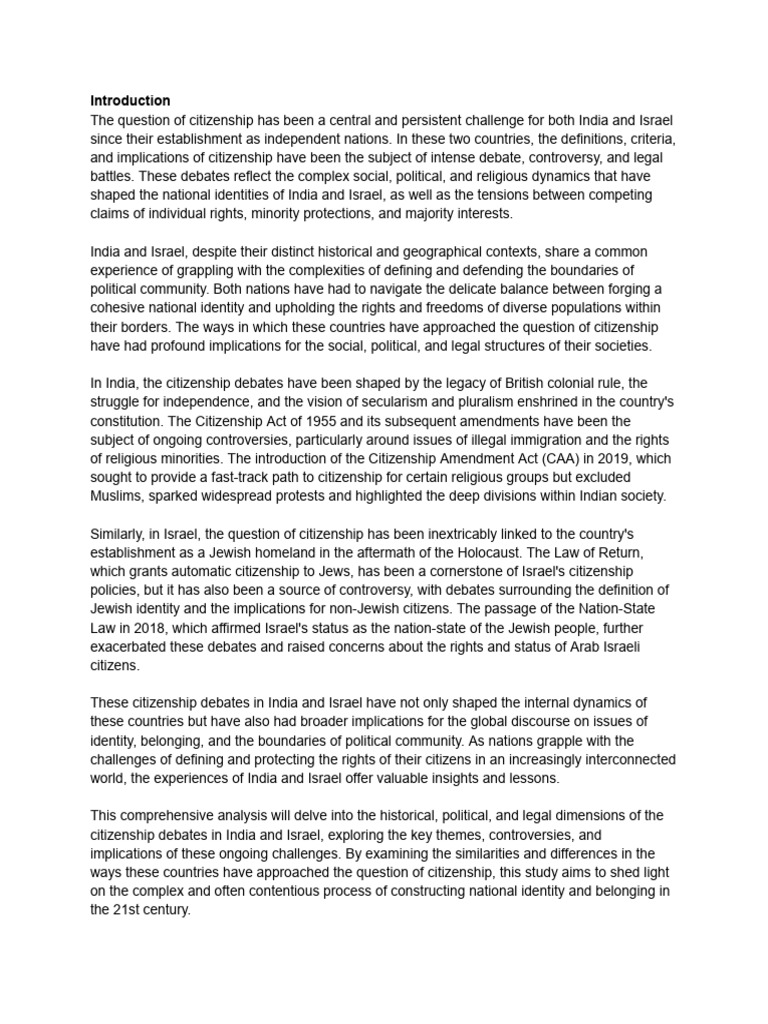 Introduction
The question of citizenship has been a central and persistent challenge for both India and Israel since their establishment as independent nations. In these two countries, the definitions, criteria, and implications of citizenship have been the subject of intense debate, controversy, and legal battles. These debates reflect the complex social, political, and religious dynamics that have shaped the national identities of India and Israel, as well as the tensions between competing claims of individual rights, minority protections, and majority interests.

India and Israel, despite their distinct historical and geographical contexts, share a common experience of grappling with the complexities of defining and defending the boundaries of political community. Both nations have had to navigate the delicate balance between forging a cohesive national identity and upholding the rights and freedoms of diverse populations within their borders. The ways in which these countries have approached the question of citizenship have had profound implications for the social, political, and legal structures of their societies.

In India, the citizenship debates have been shaped by the legacy of British colonial rule, the struggle for independence, and the vision of secularism and pluralism enshrined in the country's constitution. The Citizenship Act of 1955 and its subsequent amendments have been the subject of ongoing controversies, particularly around issues of illegal immigration and the rights of religious minorities. The introduction of the Citizenship Amendment Act (CAA) in 2019, which sought to provide a fast-track path to citizenship for certain religious groups but excluded Muslims, sparked widespread protests and highlighted the deep divisions within Indian society.

Similarly, in Israel, the question of citizenship has been inextricably linked to the country's establishment as a Jewish homeland in the aftermath of the Holocaust. The Law of Return, which grants automatic citizenship to Jews, has been a cornerstone of Israel's citizenship policies, but it has also been a source of controversy, with debates surrounding the definition of Jewish identity and the implications for non-Jewish citizens. The passage of the Nation-State Law in 2018, which affirmed Israel's status as the nation-state of the Jewish people, further exacerbated these debates and raised concerns about the rights and status of Arab Israeli citizens.

These citizenship debates in India and Israel have not only shaped the internal dynamics of these countries but have also had broader implications for the global discourse on issues of identity, belonging, and the boundaries of political community. As nations grapple with the challenges of defining and protecting the rights of their citizens in an increasingly interconnected world, the experiences of India and Israel offer valuable insights and lessons.

This comprehensive analysis will delve into the historical, political, and legal dimensions of the citizenship debates in India and Israel, exploring the key themes, controversies, and implications of these ongoing challenges. By examining the similarities and differences in the ways these countries have approached the question of citizenship, this study aims to shed light on the complex and often contentious process of constructing national identity and belonging in the 21st century.